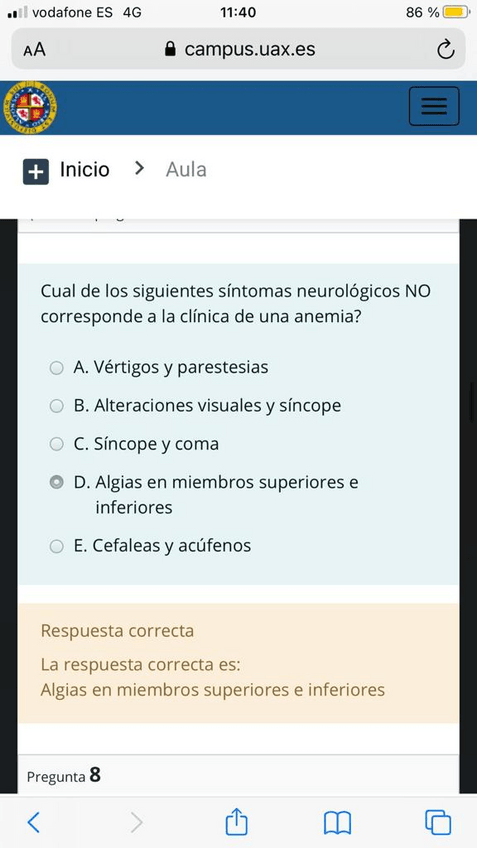 vodafone ES 4G 11:40 86 %

AA campus.uax.es

Inicio > Aula

Cual de los siguientes síntomas neurológicos NO corresponde a la clínica de una anemia?

A. Vértigos y parestesias
B. Alteraciones visuales y síncope
C. Síncope y coma
D. Algias en miembros superiores e inferiores
E. Cefaleas y acúfenos

Respuesta correcta
La respuesta correcta es:
Algias en miembros superiores e inferiores

Pregunta 8